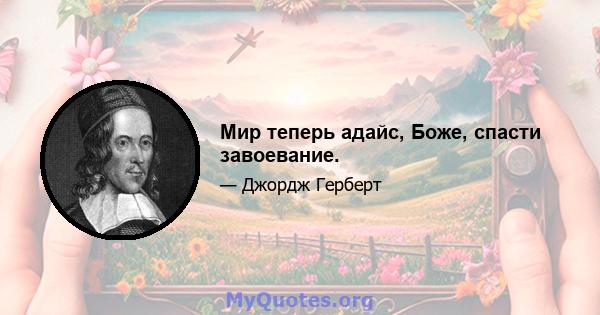 Мир теперь адайс, Боже, спасти завоевание.

— Джордж Герберт

MyQuotes.org